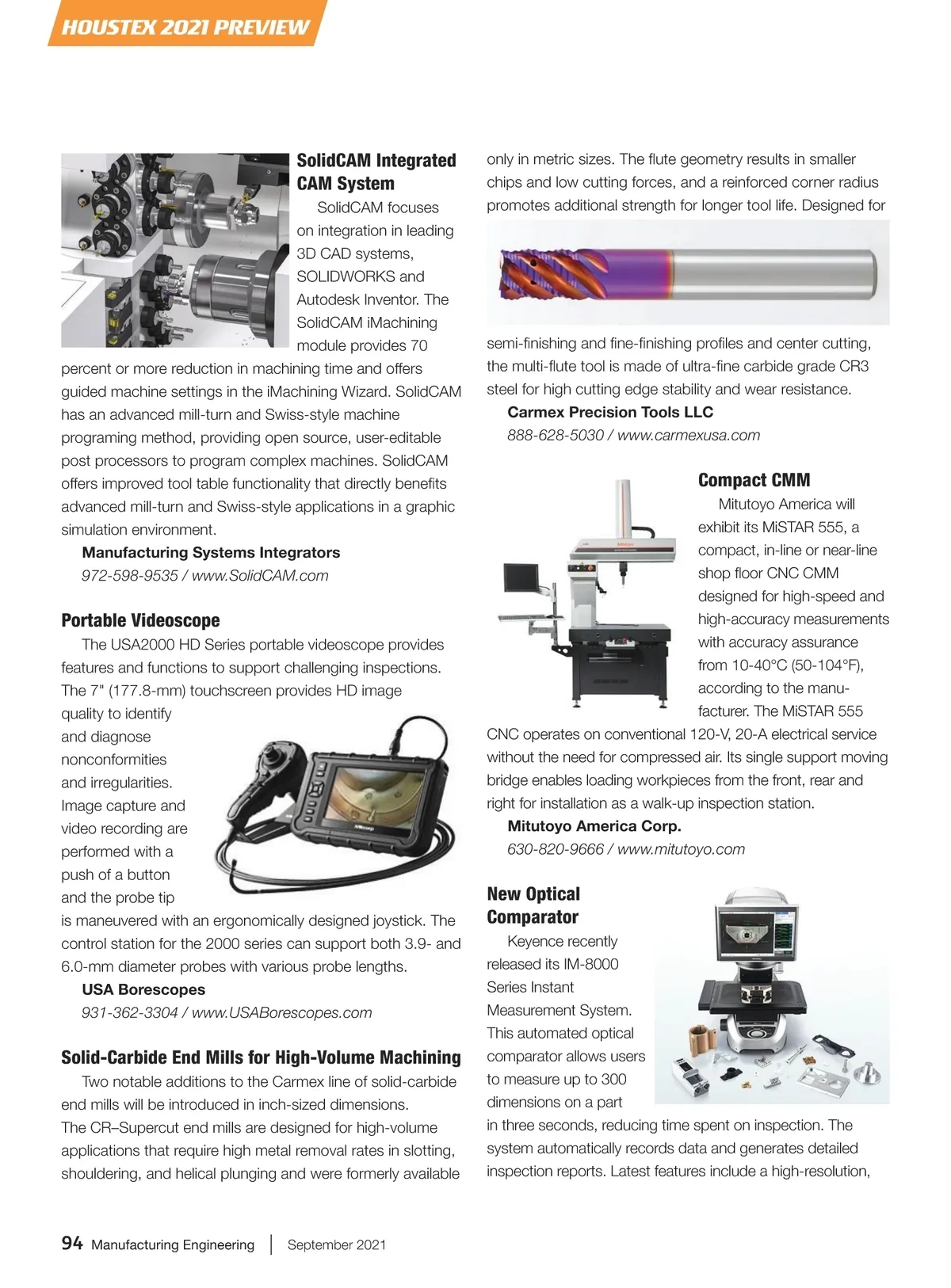 HOUSTEX 2021 PREVIEW

SolidCAM Integrated CAM System

SolidCAM focuses on integration in leading 3D CAD systems, SOLIDWORKS and Autodesk Inventor. The SolidCAM iMachining module provides 70 percent or more reduction in machining time and offers guided machine settings in the iMachining Wizard. SolidCAM has an advanced mill-turn and Swiss-style machine programing method, providing open source, user-editable post processors to program complex machines. SolidCAM offers improved tool table functionality that directly benefits advanced mill-turn and Swiss-style applications in a graphic simulation environment.

Manufacturing Systems Integrators
972-598-9535 / www.SolidCAM.com

Portable Videoscope

The USA2000 HD Series portable videoscope provides features and functions to support challenging inspections. The 7" (177.8-mm) touchscreen provides HD image quality to identify and diagnose nonconformities and irregularities. Image capture and video recording are performed with a push of a button and the probe tip is maneuvered with an ergonomically designed joystick. The control station for the 2000 series can support both 3.9- and 6.0-mm diameter probes with various probe lengths.

USA Borescopes
931-362-3304 / www.USABorescopes.com

Solid-Carbide End Mills for High-Volume Machining

Two notable additions to the Carmex line of solid-carbide end mills will be introduced in inch-sized dimensions. The CR–Supercut end mills are designed for high-volume applications that require high metal removal rates in slotting, shouldering, and helical plunging and were formerly available only in metric sizes. The flute geometry results in smaller chips and low cutting forces, and a reinforced corner radius promotes additional strength for longer tool life. Designed for semi-finishing and fine-finishing profiles and center cutting, the multi-flute tool is made of ultra-fine carbide grade CR3 steel for high cutting edge stability and wear resistance.

Carmex Precision Tools LLC
888-628-5030 / www.carmexusa.com

Compact CMM

Mitutoyo America will exhibit its MiSTAR 555, a compact, in-line or near-line shop floor CNC CMM designed for high-speed and high-accuracy measurements with accuracy assurance from 10-40°C (50-104°F), according to the manufacturer. The MiSTAR 555 CNC operates on conventional 120-V, 20-A electrical service without the need for compressed air. Its single support moving bridge enables loading workpieces from the front, rear and right for installation as a walk-up inspection station.

Mitutoyo America Corp.
630-820-9666 / www.mitutoyo.com

New Optical Comparator

Keyence recently released its IM-8000 Series Instant Measurement System. This automated optical comparator allows users to measure up to 300 dimensions on a part in three seconds, reducing time spent on inspection. The system automatically records data and generates detailed inspection reports. Latest features include a high-resolution,

94 Manufacturing Engineering | September 2021